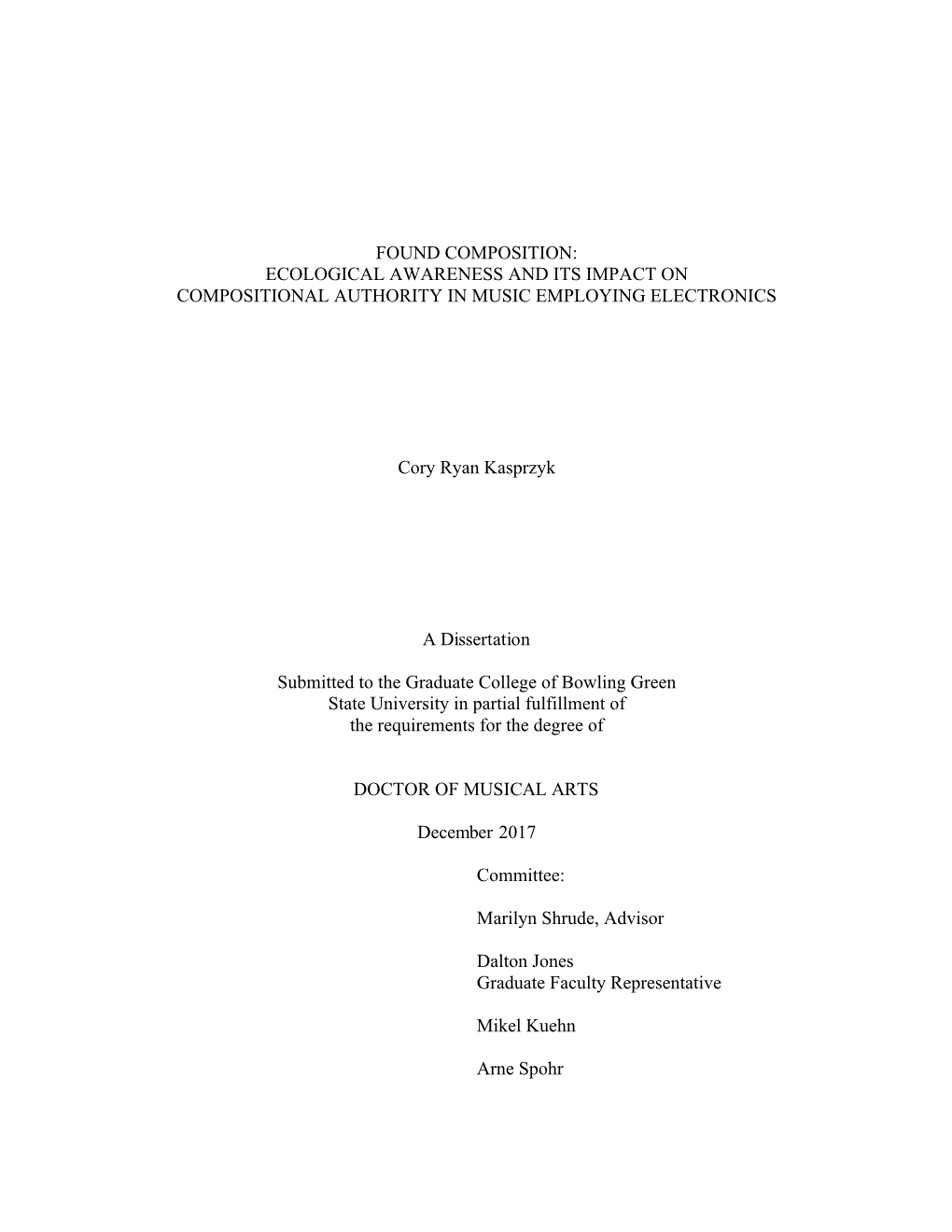 FOUND COMPOSITION:
ECOLOGICAL AWARENESS AND ITS IMPACT ON
COMPOSITIONAL AUTHORITY IN MUSIC EMPLOYING ELECTRONICS

Cory Ryan Kasprzyk

A Dissertation

Submitted to the Graduate College of Bowling Green
State University in partial fulfillment of
the requirements for the degree of

DOCTOR OF MUSICAL ARTS

December 2017

Committee:

Marilyn Shrude, Advisor

Dalton Jones
Graduate Faculty Representative

Mikel Kuehn

Arne Spohr